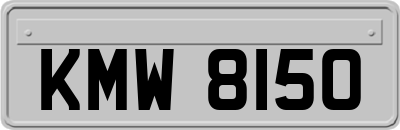 KMW 8150